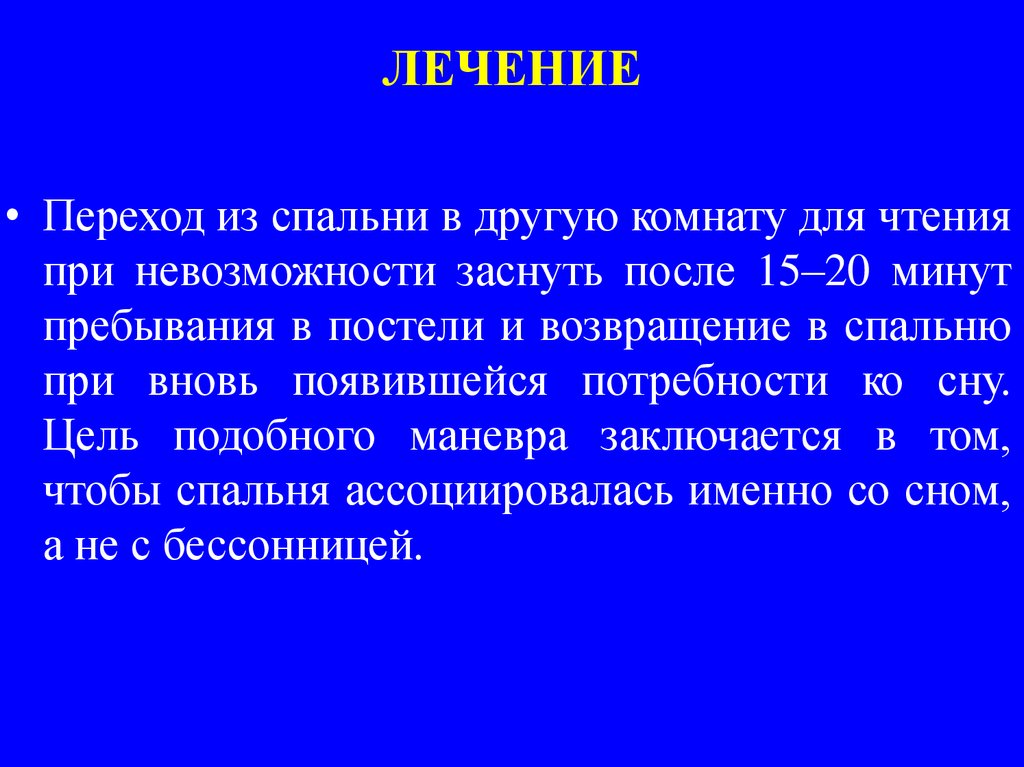 ЛЕЧЕНИЕ

• Переход из спальни в другую комнату для чтения при невозможности заснуть после 15–20 минут пребывания в постели и возвращение в спальню при вновь появившейся потребности ко сну. Цель подобного маневра заключается в том, чтобы спальня ассоциировалась именно со сном, а не с бессонницей.